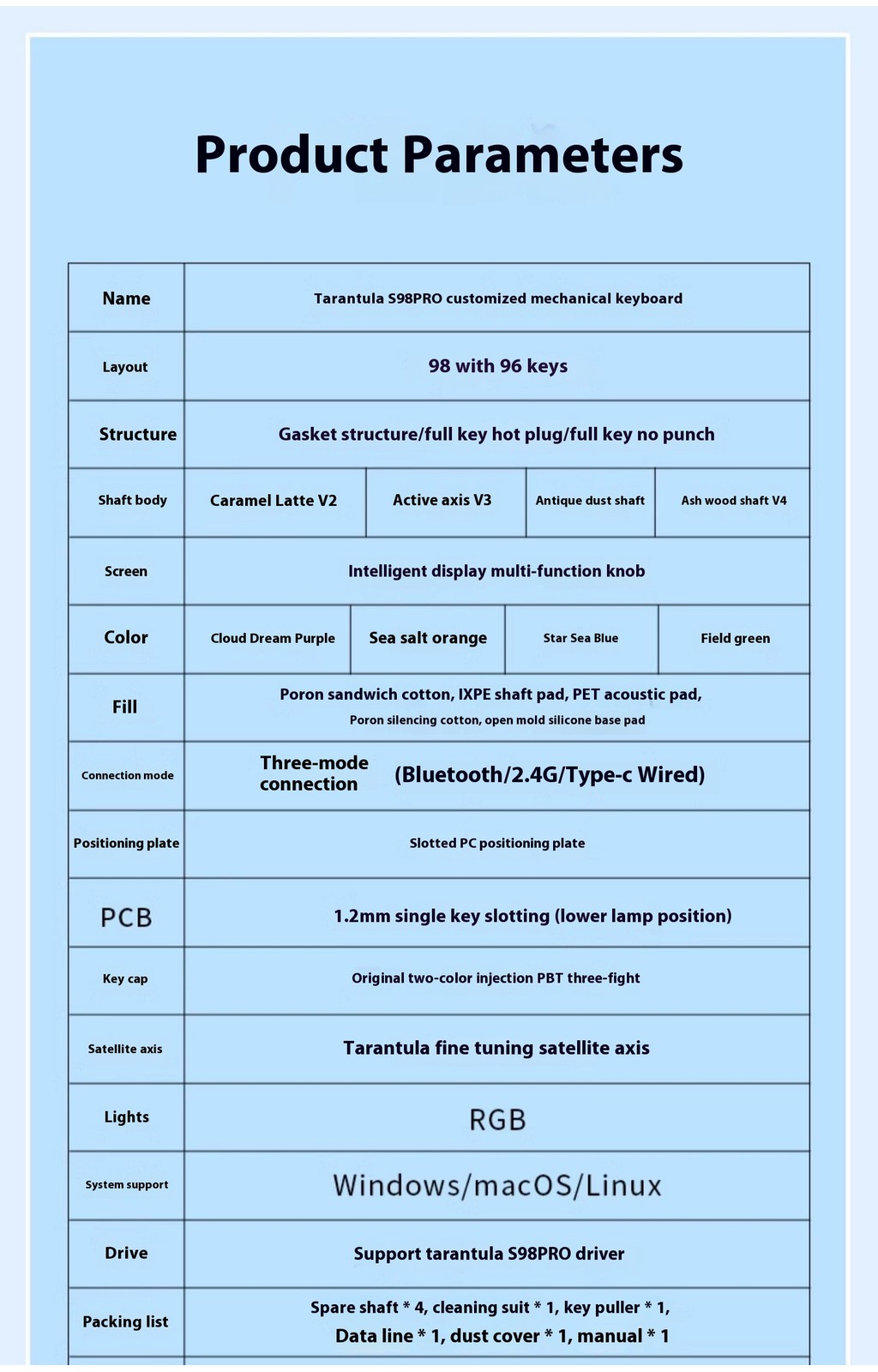 Product Parameters

| Name | Tarantula S98PRO customized mechanical keyboard | | | |
|---|---|---|---|---|
| Layout | 98 with 96 keys | | | |
| Structure | Gasket structure/full key hot plug/full key no punch | | | |
| Shaft body | Caramel Latte V2 | Active axis V3 | Antique dust shaft | Ash wood shaft V4 |
| Screen | Intelligent display multi-function knob | | | |
| Color | Cloud Dream Purple | Sea salt orange | Star Sea Blue | Field green |
| Fill | Poron sandwich cotton, IXPE shaft pad, PET acoustic pad, Poron silencing cotton, open mold silicone base pad | | | |
| Connection mode | Three-mode connection (Bluetooth/2.4G/Type-c Wired) | | | |
| Positioning plate | Slotted PC positioning plate | | | |
| PCB | 1.2mm single key slotting (lower lamp position) | | | |
| Key cap | Original two-color injection PBT three-fight | | | |
| Satellite axis | Tarantula fine tuning satellite axis | | | |
| Lights | RGB | | | |
| System support | Windows/macOS/Linux | | | |
| Drive | Support tarantula S98PRO driver | | | |
| Packing list | Spare shaft * 4, cleaning suit * 1, key puller * 1, Data line * 1, dust cover * 1, manual * 1 | | | |